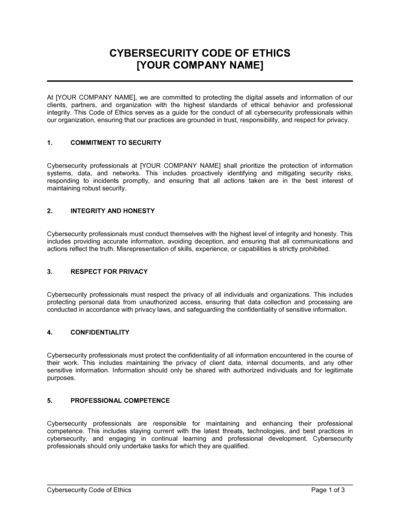 CYBERSECURITY CODE OF ETHICS
[YOUR COMPANY NAME]

At [YOUR COMPANY NAME], we are committed to protecting the digital assets and information of our clients, partners, and organization with the highest standards of ethical behavior and professional integrity. This Code of Ethics serves as a guide for the conduct of all cybersecurity professionals within our organization, ensuring that our practices are grounded in trust, responsibility, and respect for privacy.

1. COMMITMENT TO SECURITY

Cybersecurity professionals at [YOUR COMPANY NAME] shall prioritize the protection of information systems, data, and networks. This includes proactively identifying and mitigating security risks, responding to incidents promptly, and ensuring that all actions taken are in the best interest of maintaining robust security.

2. INTEGRITY AND HONESTY

Cybersecurity professionals must conduct themselves with the highest level of integrity and honesty. This includes providing accurate information, avoiding deception, and ensuring that all communications and actions reflect the truth. Misrepresentation of skills, experience, or capabilities is strictly prohibited.

3. RESPECT FOR PRIVACY

Cybersecurity professionals must respect the privacy of all individuals and organizations. This includes protecting personal data from unauthorized access, ensuring that data collection and processing are conducted in accordance with privacy laws, and safeguarding the confidentiality of sensitive information.

4. CONFIDENTIALITY

Cybersecurity professionals must protect the confidentiality of all information encountered in the course of their work. This includes maintaining the privacy of client data, internal documents, and any other sensitive information. Information should only be shared with authorized individuals and for legitimate purposes.

5. PROFESSIONAL COMPETENCE

Cybersecurity professionals are responsible for maintaining and enhancing their professional competence. This includes staying current with the latest threats, technologies, and best practices in cybersecurity, and engaging in continual learning and professional development. Cybersecurity professionals should only undertake tasks for which they are qualified.

Cybersecurity Code of Ethics Page 1 of 3